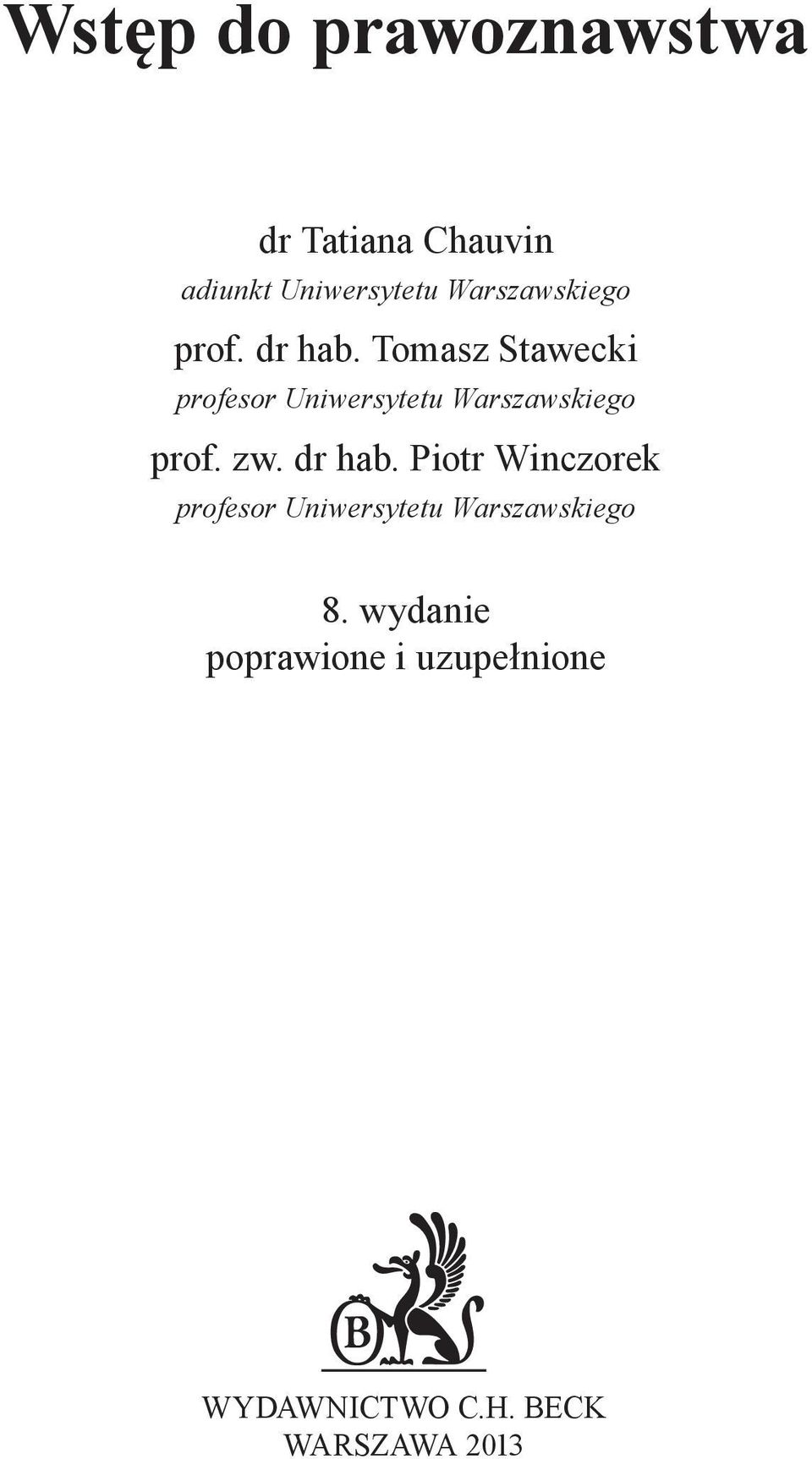 Wstęp do prawoznawstwa

dr Tatiana Chauvin
adiunkt Uniwersytetu Warszawskiego

prof. dr hab. Tomasz Stawecki
profesor Uniwersytetu Warszawskiego

prof. zw. dr hab. Piotr Winczorek
profesor Uniwersytetu Warszawskiego

8. wydanie
poprawione i uzupełnione

B

WYDAWNICTWO C.H. BECK
WARSZAWA 2013